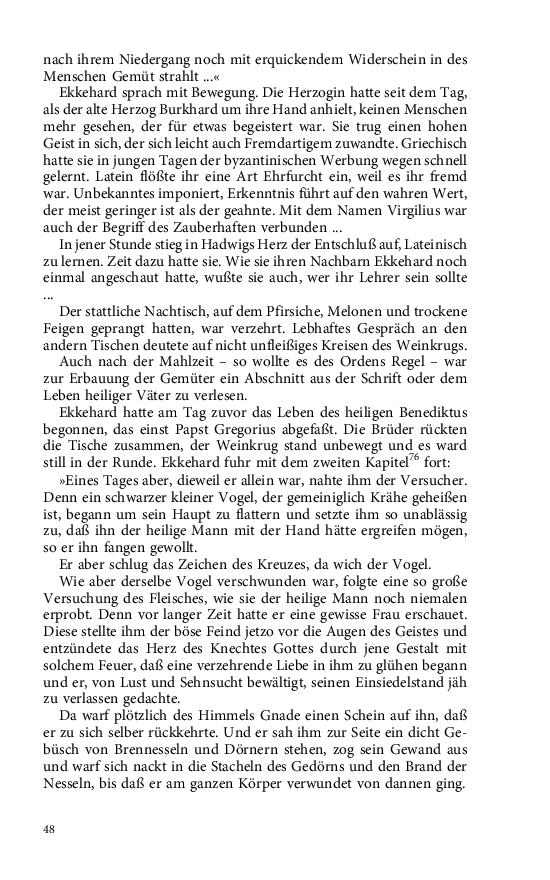 nach ihrem Niedergang noch mit erquickendem Widerschein in des Menschen Gemüt strahlt ...«

Ekkehard sprach mit Bewegung. Die Herzogin hatte seit dem Tag, als der alte Herzog Burkhard um ihre Hand anhielt, keinen Menschen mehr gesehen, der für etwas begeistert war. Sie trug einen hohen Geist in sich, der sich leicht auch Fremdartigem zuwandte. Griechisch hatte sie in jungen Tagen der byzantinischen Werbung wegen schnell gelernt. Latein flößte ihr eine Art Ehrfurcht ein, weil es ihr fremd war. Unbekanntes imponiert, Erkenntnis führt auf den wahren Wert, der meist geringer ist als der geahnte. Mit dem Namen Virgilius war auch der Begriff des Zauberhaften verbunden ...

In jener Stunde stieg in Hadwigs Herz der Entschluß auf, Lateinisch zu lernen. Zeit dazu hatte sie. Wie sie ihren Nachbarn Ekkehard noch einmal angeschaut hatte, wußte sie auch, wer ihr Lehrer sein sollte ...

Der stattliche Nachtisch, auf dem Pfirsiche, Melonen und trockene Feigen geprangt hatten, war verzehrt. Lebhaftes Gespräch an den andern Tischen deutete auf nicht unfleißiges Kreisen des Weinkrugs.

Auch nach der Mahlzeit – so wollte es des Ordens Regel – war zur Erbauung der Gemüter ein Abschnitt aus der Schrift oder dem Leben heiliger Väter zu verlesen.

Ekkehard hatte am Tag zuvor das Leben des heiligen Benediktus begonnen, das einst Papst Gregorius abgefaßt. Die Brüder rückten die Tische zusammen, der Weinkrug stand unbewegt und es ward still in der Runde. Ekkehard fuhr mit dem zweiten Kapitel$^{76}$ fort:

»Eines Tages aber, dieweil er allein war, nahte ihm der Versucher. Denn ein schwarzer kleiner Vogel, der gemeiniglich Krähe geheißen ist, begann um sein Haupt zu flattern und setzte ihm so unablässig zu, daß ihn der heilige Mann mit der Hand hätte ergreifen mögen, so er ihn fangen gewollt.

Er aber schlug das Zeichen des Kreuzes, da wich der Vogel.

Wie aber derselbe Vogel verschwunden war, folgte eine so große Versuchung des Fleisches, wie sie der heilige Mann noch niemalen erprobt. Denn vor langer Zeit hatte er eine gewisse Frau erschauet. Diese stellte ihm der böse Feind jetzo vor die Augen des Geistes und entzündete das Herz des Knechtes Gottes durch jene Gestalt mit solchem Feuer, daß eine verzehrende Liebe in ihm zu glühen begann und er, von Lust und Sehnsucht bewältigt, seinen Einsiedelstand jäh zu verlassen gedachte.

Da warf plötzlich des Himmels Gnade einen Schein auf ihn, daß er zu sich selber rückkehrte. Und er sah ihm zur Seite ein dicht Gebüsch von Brennesseln und Dörnern stehen, zog sein Gewand aus und warf sich nackt in die Stacheln des Gedörns und den Brand der Nesseln, bis daß er am ganzen Körper verwundet von dannen ging.

48